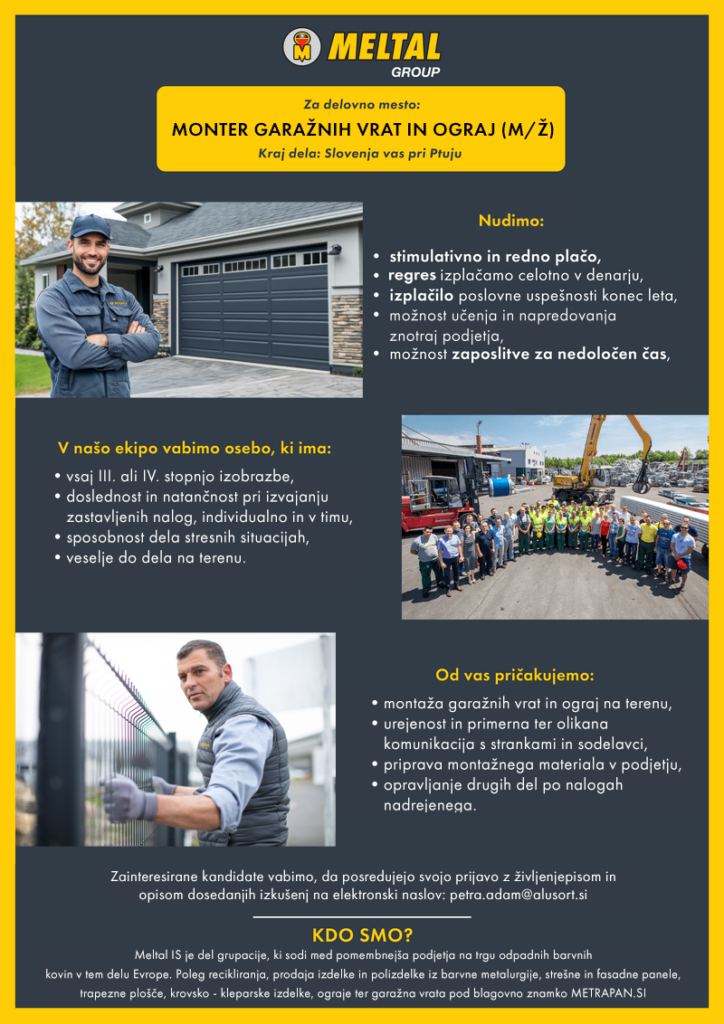 MELTAL GROUP

Za delovno mesto:
MONTER GARAŽNIH VRAT IN OGRAJ (M/Ž)
Kraj dela: Slovenja vas pri Ptuju

Nudimo:
• stimulativno in redno plačo,
• regres izplačamo celotno v denarju,
• izplačilo poslovne uspešnosti konec leta,
• možnost učenja in napredovanja znotraj podjetja,
• možnost zaposlitve za nedoločen čas,

V našo ekipo vabimo osebo, ki ima:
• vsaj III. ali IV. stopnjo izobrazbe,
• doslednost in natančnost pri izvajanju zastavljenih nalog, individualno in v timu,
• sposobnost dela stresnih situacijah,
• veselje do dela na terenu.

Od vas pričakujemo:
• montaža garažnih vrat in ograj na terenu,
• urejenost in primerna ter olikana komunikacija s strankami in sodelavci,
• priprava montažnega materiala v podjetju,
• opravljanje drugih del po nalogah nadrejenega.

Zainteresirane kandidate vabimo, da posredujejo svojo prijavo z življenjepisom in opisom dosedanjih izkušenj na elektronski naslov: petra.adam@alusort.si

KDO SMO?
Meltal IS je del grupacije, ki sodi med pomembnejša podjetja na trgu odpadnih barvnih kovin v tem delu Evrope. Poleg recikliranja, prodaja izdelke in polizdelke iz barvne metalurgije, strešne in fasadne panele, trapezne plošče, krovsko - kleparske izdelke, ograje ter garažna vrata pod blagovno znamko METRAPAN.SI